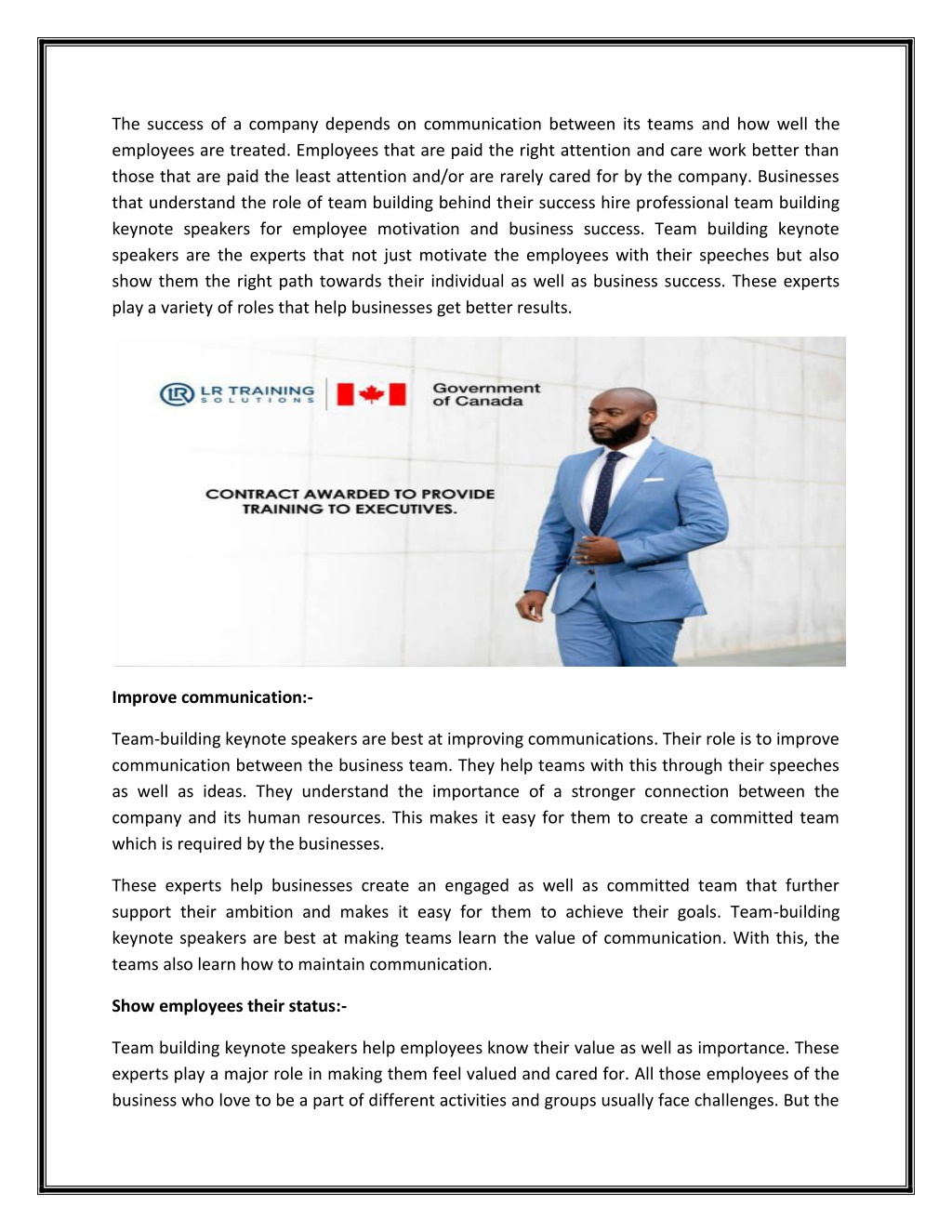 The success of a company depends on communication between its teams and how well the employees are treated. Employees that are paid the right attention and care work better than those that are paid the least attention and/or are rarely cared for by the company. Businesses that understand the role of team building behind their success hire professional team building keynote speakers for employee motivation and business success. Team building keynote speakers are the experts that not just motivate the employees with their speeches but also show them the right path towards their individual as well as business success. These experts play a variety of roles that help businesses get better results.

LR TRAINING SOLUTIONS

Government of Canada

CONTRACT AWARDED TO PROVIDE TRAINING TO EXECUTIVES.

Improve communication:-

Team-building keynote speakers are best at improving communications. Their role is to improve communication between the business team. They help teams with this through their speeches as well as ideas. They understand the importance of a stronger connection between the company and its human resources. This makes it easy for them to create a committed team which is required by the businesses.

These experts help businesses create an engaged as well as committed team that further support their ambition and makes it easy for them to achieve their goals. Team-building keynote speakers are best at making teams learn the value of communication. With this, the teams also learn how to maintain communication.

Show employees their status:-

Team building keynote speakers help employees know their value as well as importance. These experts play a major role in making them feel valued and cared for. All those employees of the business who love to be a part of different activities and groups usually face challenges. But the